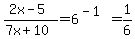 $\frac{2x-5}{7x+10}=6^{-1}=\frac{1}{6}$